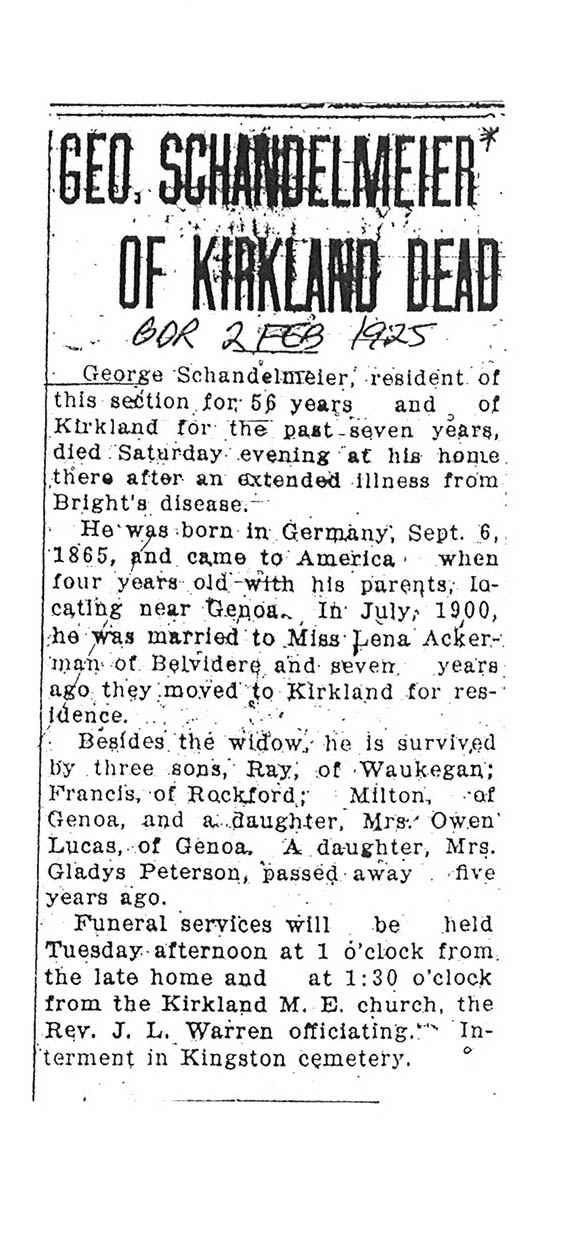 GEO. SCHANDELMEIER*

OF KIRKLAND DEAD

BDR 2 FEB 1925

George Schandelmeier, resident of this section for 56 years and of Kirkland for the past seven years, died Saturday evening at his home there after an extended illness from Bright's disease.

He was born in Germany, Sept. 6, 1865, and came to America when four years old with his parents, locating near Genoa. In July, 1900, he was married to Miss Lena Ackerman of Belvidere and seven years ago they moved to Kirkland for residence.

Besides the widow, he is survived by three sons, Ray, of Waukegan; Francis, of Rockford; Milton, of Genoa, and a daughter, Mrs. Owen Lucas, of Genoa. A daughter, Mrs. Gladys Peterson, passed away five years ago.

Funeral services will be held Tuesday afternoon at 1 o'clock from the late home and at 1:30 o'clock from the Kirkland M. E. church, the Rev. J. L. Warren officiating. Interment in Kingston cemetery.